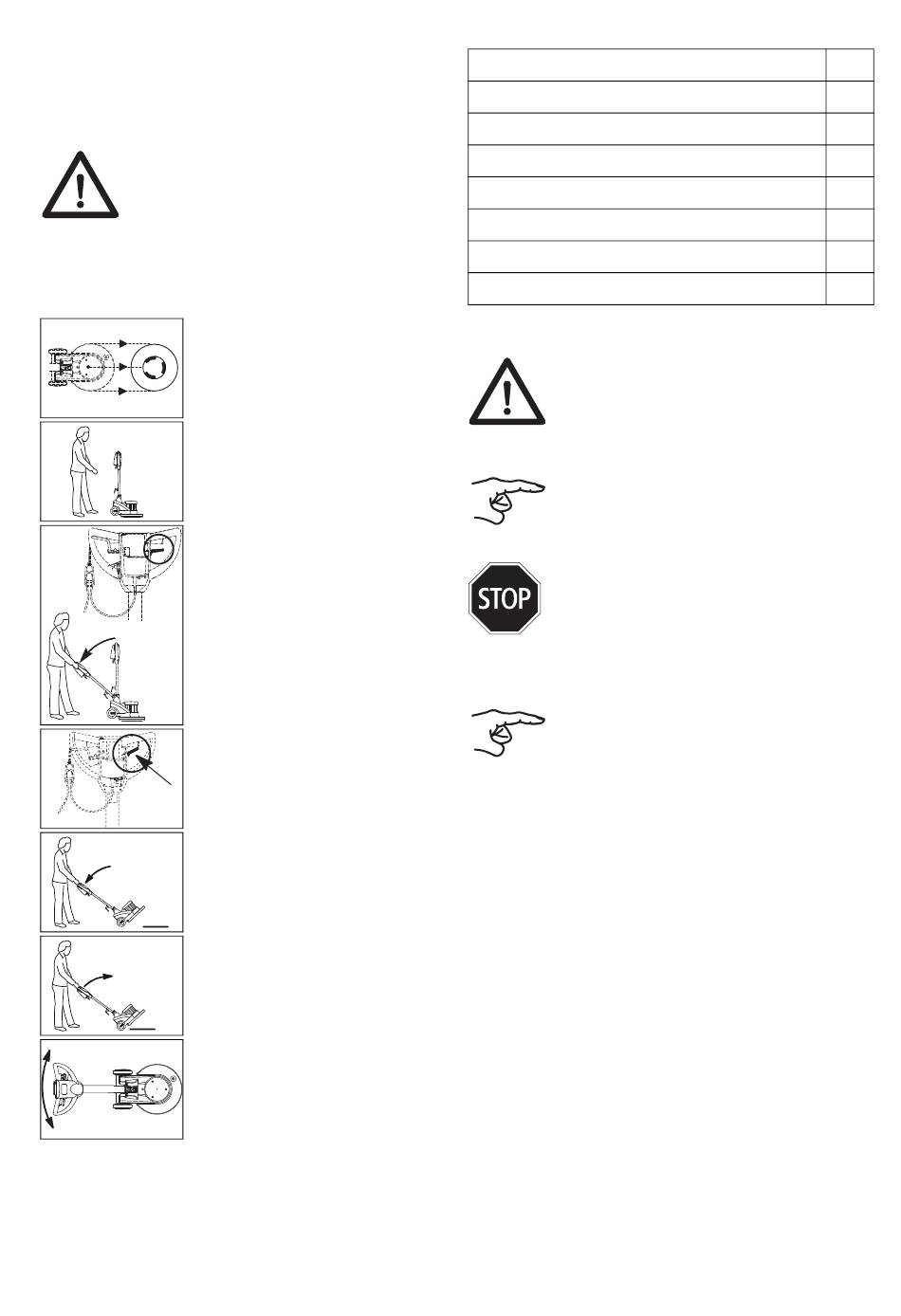 STOP